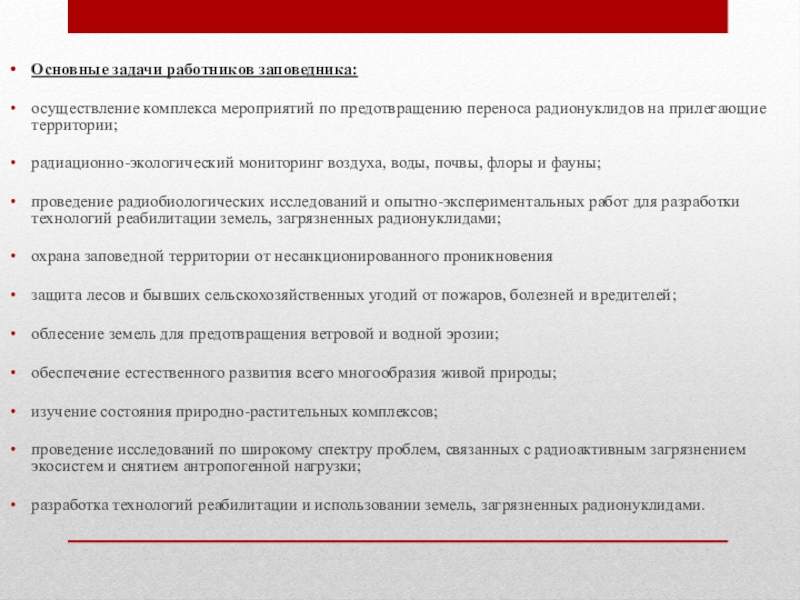 • Основные задачи работников заповедника:

• осуществление комплекса мероприятий по предотвращению переноса радионуклидов на прилегающие территории;

• радиационно-экологический мониторинг воздуха, воды, почвы, флоры и фауны;

• проведение радиобиологических исследований и опытно-экспериментальных работ для разработки технологий реабилитации земель, загрязненных радионуклидами;

• охрана заповедной территории от несанкционированного проникновения

• защита лесов и бывших сельскохозяйственных угодий от пожаров, болезней и вредителей;

• облесение земель для предотвращения ветровой и водной эрозии;

• обеспечение естественного развития всего многообразия живой природы;

• изучение состояния природно-растительных комплексов;

• проведение исследований по широкому спектру проблем, связанных с радиоактивным загрязнением экосистем и снятием антропогенной нагрузки;

• разработка технологий реабилитации и использовании земель, загрязненных радионуклидами.